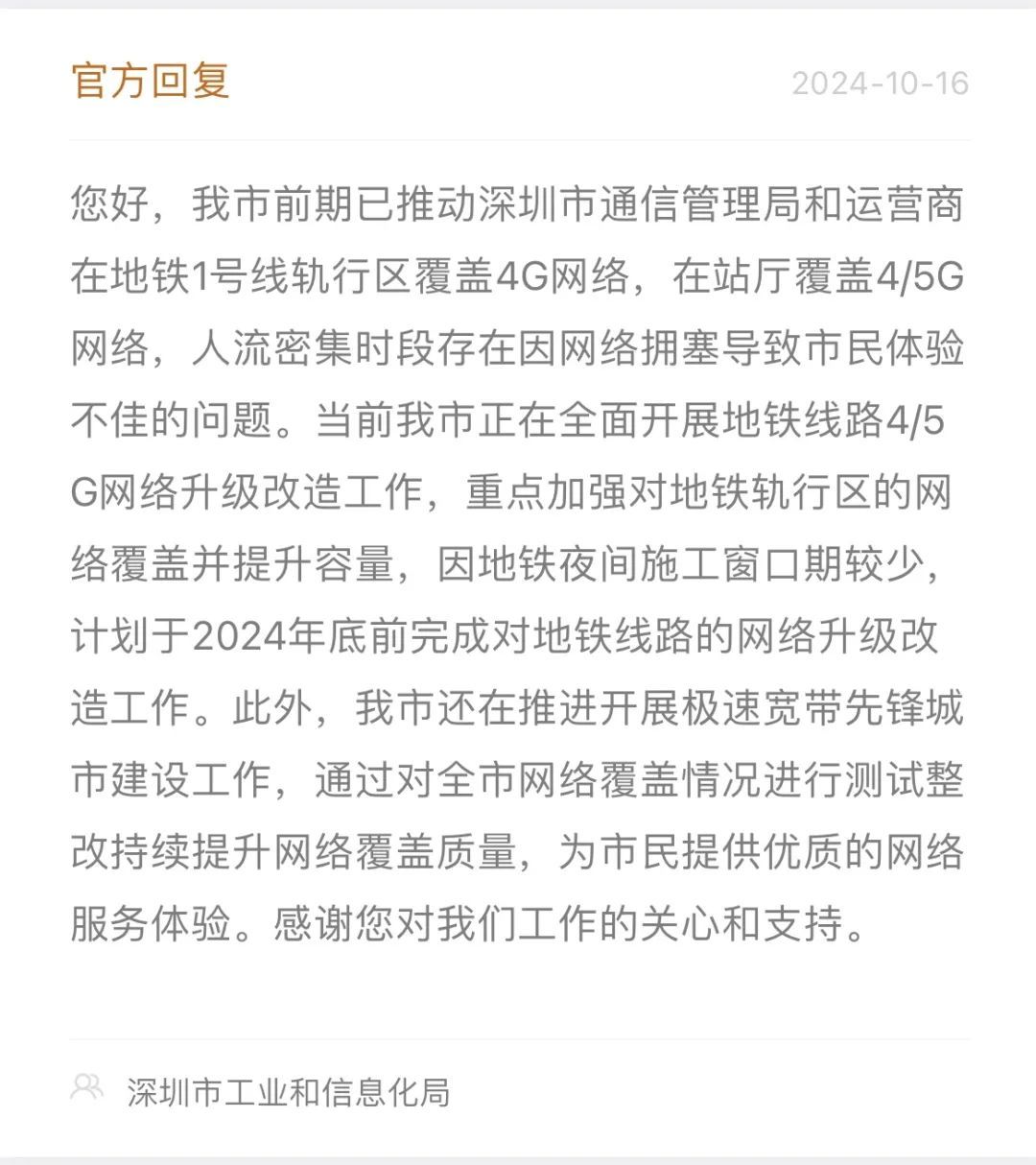 官方回复 2024-10-16

您好，我市前期已推动深圳市通信管理局和运营商在地铁1号线轨行区覆盖4G网络，在站厅覆盖4/5G网络，人流密集时段存在因网络拥塞导致市民体验不佳的问题。当前我市正在全面开展地铁线路4/5G网络升级改造工作，重点加强对地铁轨行区的网络覆盖并提升容量，因地铁夜间施工窗口期较少，计划于2024年底前完成对地铁线路的网络升级改造工作。此外，我市还在推进开展极速宽带先锋城市建设工作，通过对全市网络覆盖情况进行测试整改持续提升网络覆盖质量，为市民提供优质的网络服务体验。感谢您对我们工作的关心和支持。

深圳市工业和信息化局